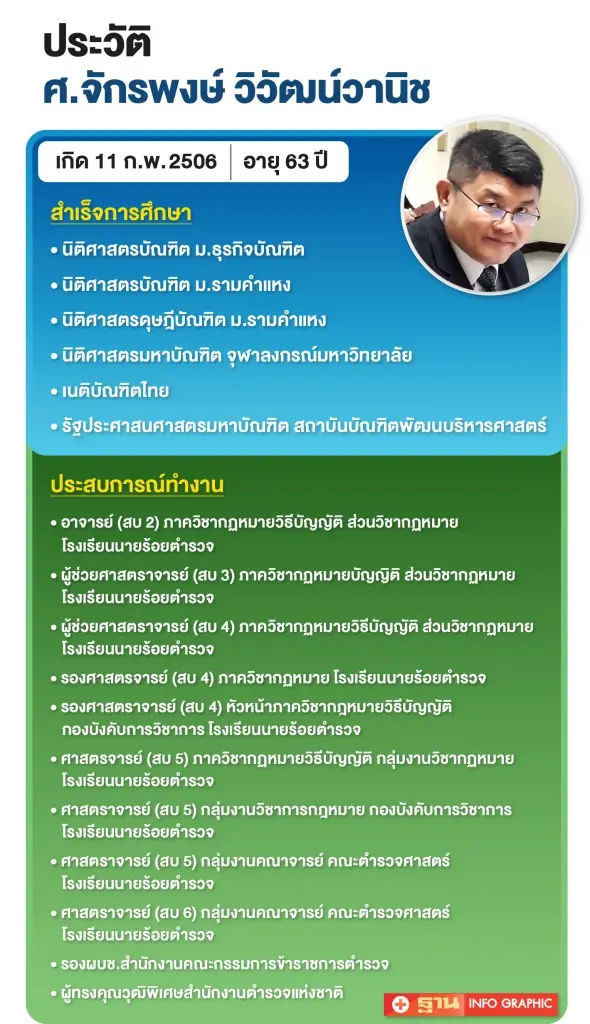 ประวัติ
ศ.จักรพงษ์ วิวัฒน์วานิช

เกิด 11 ก.พ.2506 | อายุ 63 ปี

สำเร็จการศึกษา

• นิติศาสตรบัณฑิต ม.ธุรกิจบัณฑิต
• นิติศาสตรบัณฑิต ม.รามคำแหง
• นิติศาสตรดุษฎีบัณฑิต ม.รามคำแหง
• นิติศาสตรมหาบัณฑิต จุฬาลงกรณ์มหาวิทยาลัย
• เนติบัณฑิตไทย
• รัฐประศาสนศาสตรมหาบัณฑิต สถาบันบัณฑิตพัฒนบริหารศาสตร์

ประสบการณ์ทำงาน

• อาจารย์ (สบ 2) ภาควิชากฎหมายวิธีบัญญัติ ส่วนวิชากฎหมาย โรงเรียนนายร้อยตำรวจ
• ผู้ช่วยศาสตราจารย์ (สบ 3) ภาควิชากฎหมายบัญญัติ ส่วนวิชากฎหมาย โรงเรียนนายร้อยตำรวจ
• ผู้ช่วยศาสตราจารย์ (สบ 4) ภาควิชากฎหมายวิธีบัญญัติ ส่วนวิชากฎหมาย โรงเรียนนายร้อยตำรวจ
• รองศาสตรจารย์ (สบ 4) ภาควิชากฎหมาย โรงเรียนนายร้อยตำรวจ
• รองศาสตราจารย์ (สบ 4) หัวหน้าภาควิชากฎหมายวิธีบัญญัติ กองบังคับการวิชาการ โรงเรียนนายร้อยตำรวจ
• ศาสตรจารย์ (สบ 5) ภาควิชากฎหมายวิธีบัญญัติ กลุ่มงานวิชากฎหมาย โรงเรียนนายร้อยตำรวจ
• ศาสตราจารย์ (สบ 5) กลุ่มงานวิชาการกฎหมาย กองบังคับการวิชาการ โรงเรียนนายร้อยตำรวจ
• ศาสตราจารย์ (สบ 5) กลุ่มงานคณาจารย์ คณะตำรวจศาสตร์ โรงเรียนนายร้อยตำรวจ
• ศาสตราจารย์ (สบ 6) กลุ่มงานคณาจารย์ คณะตำรวจศาสตร์ โรงเรียนนายร้อยตำรวจ
• รองผบช.สำนักงานคณะกรรมการข้าราชการตำรวจ
• ผู้ทรงคุณวุฒิพิเศษสำนักงานตำรวจแห่งชาติ

ฐาน INFO GRAPHIC